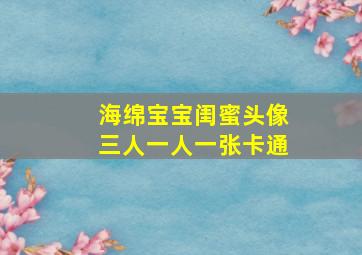 海绵宝宝闺蜜头像
三人一人一张卡通